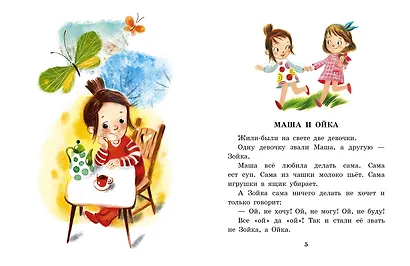 МАША И ОЙКА

Жили-были на свете две девочки.

Одну девочку звали Маша, а другую — Зойка.

Маша всё любила делать сама. Сама ест суп. Сама из чашки молоко пьёт. Сама игрушки в ящик убирает.

А Зойка сама ничего делать не хочет и только говорит:

— Ой, не хочу! Ой, не могу! Ой, не буду!

Все «ой» да «ой»! Так и стали её звать не Зойка, а Ойка.

5